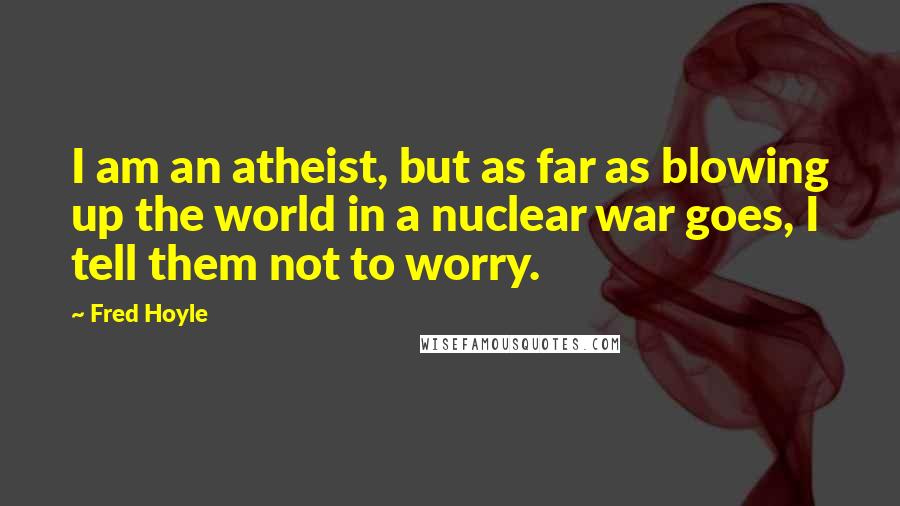 I am an atheist, but as far as blowing up the world in a nuclear war goes, I tell them not to worry.

~ Fred Hoyle

WISEFAMOUSQUOTES.COM